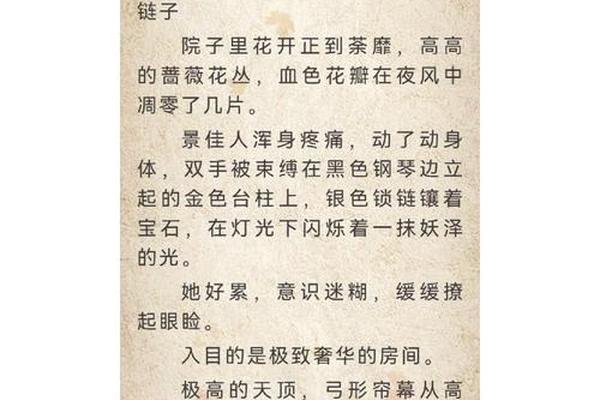 链子

院子里花开正到荼靡，高高的蔷薇花丛，血色花瓣在夜风中凋零了几片。

景佳人浑身疼痛，动了动身体，双手被束缚在黑色钢琴边立起的金色台柱上，银色锁链镶着宝石，在灯光下闪烁着一抹妖泽的光。

她好累，意识迷糊，缓缓撩起眼睑。

入目的是极致奢华的房间。

极高的天顶，弓形帘幕从高